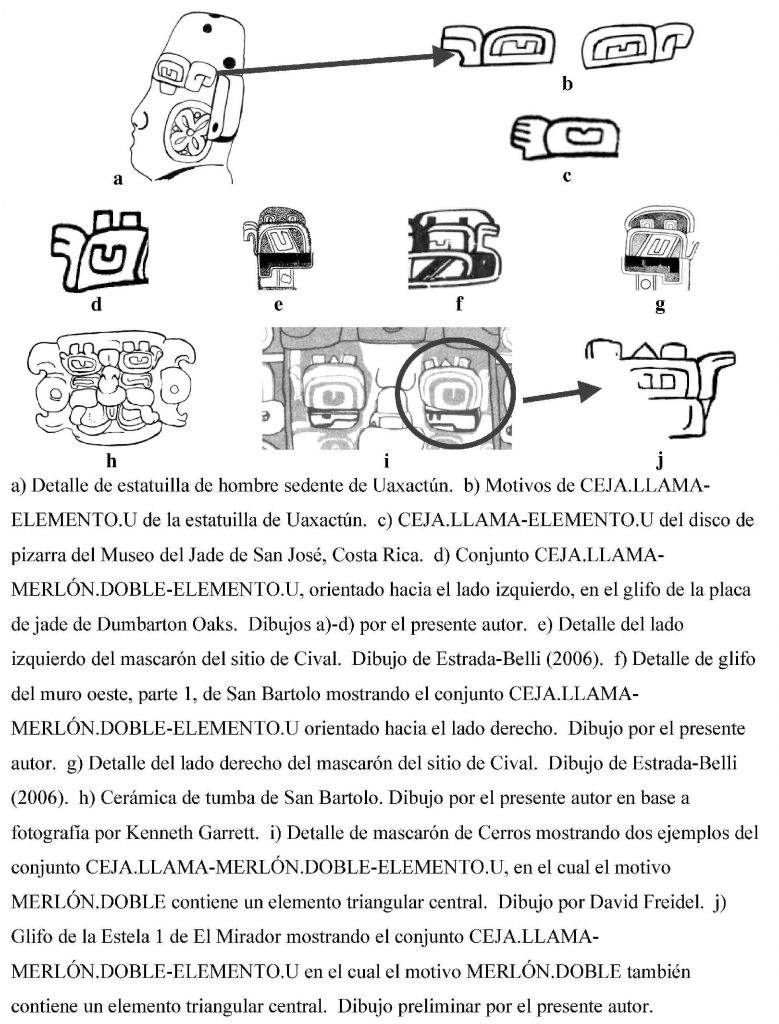 a

b

c

d

e

f

g

h

i

j

a) Detalle de estatuilla de hombre sedente de Uaxactún. b) Motivos de CEJA.LLAMA-ELEMENTO.U de la estatuilla de Uaxactún. c) CEJA.LLAMA-ELEMENTO.U del disco de pizarra del Museo del Jade de San José, Costa Rica. d) Conjunto CEJA.LLAMA-MERLÓN.DOBLE-ELEMENTO.U, orientado hacia el lado izquierdo, en el glifo de la placa de jade de Dumbarton Oaks. Dibujos a)-d) por el presente autor. e) Detalle del lado izquierdo del mascarón del sitio de Cival. Dibujo de Estrada-Belli (2006). f) Detalle de glifo del muro oeste, parte 1, de San Bartolo mostrando el conjunto CEJA.LLAMA-MERLÓN.DOBLE-ELEMENTO.U orientado hacia el lado derecho. Dibujo por el presente autor. g) Detalle del lado derecho del mascarón del sitio de Cival. Dibujo de Estrada-Belli (2006). h) Cerámica de tumba de San Bartolo. Dibujo por el presente autor en base a fotografía por Kenneth Garrett. i) Detalle de mascarón de Cerros mostrando dos ejemplos del conjunto CEJA.LLAMA-MERLÓN.DOBLE-ELEMENTO.U, en el cual el motivo MERLÓN.DOBLE contiene un elemento triangular central. Dibujo por David Freidel. j) Glifo de la Estela 1 de El Mirador mostrando el conjunto CEJA.LLAMA-MERLÓN.DOBLE-ELEMENTO.U en el cual el motivo MERLÓN.DOBLE también contiene un elemento triangular central. Dibujo preliminar por el presente autor.